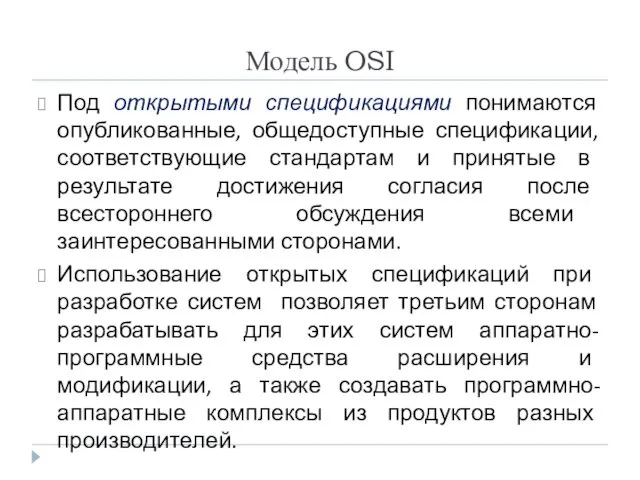 Модель OSI

Под открытыми спецификациями понимаются опубликованные, общедоступные спецификации, соответствующие стандартам и принятые в результате достижения согласия после всестороннего обсуждения всеми заинтересованными сторонами.

Использование открытых спецификаций при разработке систем позволяет третьим сторонам разрабатывать для этих систем аппаратно-программные средства расширения и модификации, а также создавать программно-аппаратные комплексы из продуктов разных производителей.